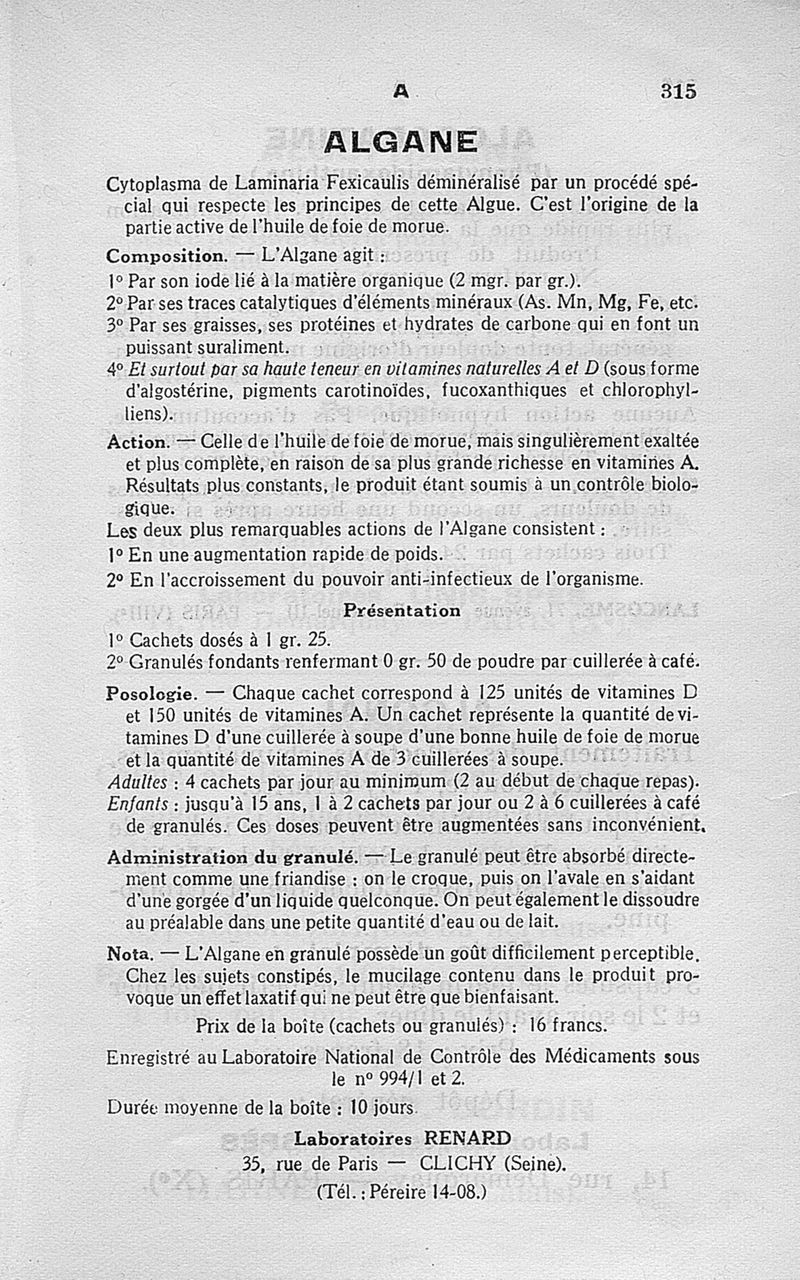 A 315

ALGANE

Cytoplasma de Laminaria Fexicaulis déminéralisé par un procédé spécial qui respecte les principes de cette Algue. C'est l'origine de la partie active de l'huile de foie de morue.

Composition. — L'Algane agit :
1° Par son iode lié à la matière organique (2 mgr. par gr.).
2° Par ses traces catalytiques d'éléments minéraux (As. Mn, Mg, Fe, etc.
3° Par ses graisses, ses protéines et hydrates de carbone qui en font un puissant suraliment.
4° Et surtout par sa haute teneur en vitamines naturelles A et D (sous forme d'algostérine, pigments carotinoïdes, fucoxanthiques et chlorophylliens).

Action. — Celle de l'huile de foie de morue, mais singulièrement exaltée et plus complète, en raison de sa plus grande richesse en vitamines A. Résultats plus constants, le produit étant soumis à un contrôle biologique.
Les deux plus remarquables actions de l'Algane consistent :
1° En une augmentation rapide de poids.
2° En l'accroissement du pouvoir anti-infectieux de l'organisme.

Présentation

1° Cachets dosés à 1 gr. 25.
2° Granulés fondants renfermant 0 gr. 50 de poudre par cuillerée à café.

Posologie. — Chaque cachet correspond à 125 unités de vitamines D et 150 unités de vitamines A. Un cachet représente la quantité de vitamines D d'une cuillerée à soupe d'une bonne huile de foie de morue et la quantité de vitamines A de 3 cuillerées à soupe.
Adultes : 4 cachets par jour au minimum (2 au début de chaque repas).
Enfants : jusqu'à 15 ans, 1 à 2 cachets par jour ou 2 à 6 cuillerées à café de granulés. Ces doses peuvent être augmentées sans inconvénient.

Administration du granulé. — Le granulé peut être absorbé directement comme une friandise : on le croque, puis on l'avale en s'aidant d'une gorgée d'un liquide quelconque. On peut également le dissoudre au préalable dans une petite quantité d'eau ou de lait.

Nota. — L'Algane en granulé possède un goût difficilement perceptible. Chez les sujets constipés, le mucilage contenu dans le produit provoque un effet laxatif qui ne peut être que bienfaisant.

Prix de la boîte (cachets ou granulés) : 16 francs.

Enregistré au Laboratoire National de Contrôle des Médicaments sous le n° 994/1 et 2.

Durée moyenne de la boîte : 10 jours.

Laboratoires RENARD
35, rue de Paris — CLICHY (Seine).
(Tél. : Péreire 14-08.)